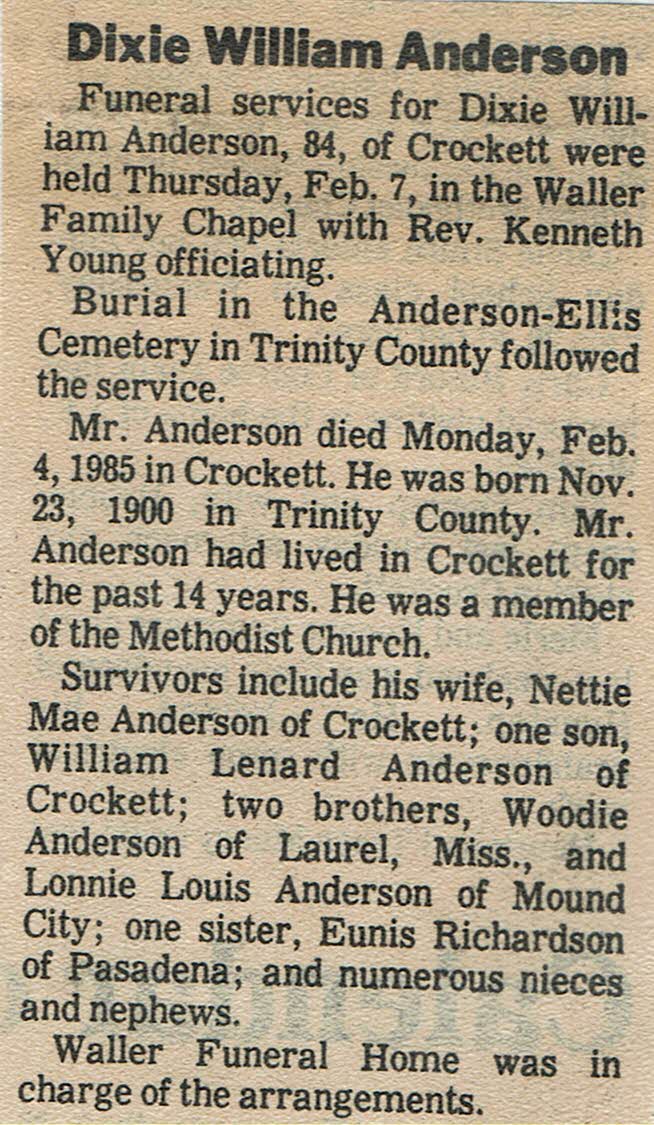 Dixie William Anderson

Funeral services for Dixie William Anderson, 84, of Crockett were held Thursday, Feb. 7, in the Waller Family Chapel with Rev. Kenneth Young officiating.

Burial in the Anderson-Ellis Cemetery in Trinity County followed the service.

Mr. Anderson died Monday, Feb. 4, 1985 in Crockett. He was born Nov. 23, 1900 in Trinity County. Mr. Anderson had lived in Crockett for the past 14 years. He was a member of the Methodist Church.

Survivors include his wife, Nettie Mae Anderson of Crockett; one son, William Lenard Anderson of Crockett; two brothers, Woodie Anderson of Laurel, Miss., and Lonnie Louis Anderson of Mound City; one sister, Eunis Richardson of Pasadena; and numerous nieces and nephews.

Waller Funeral Home was in charge of the arrangements.